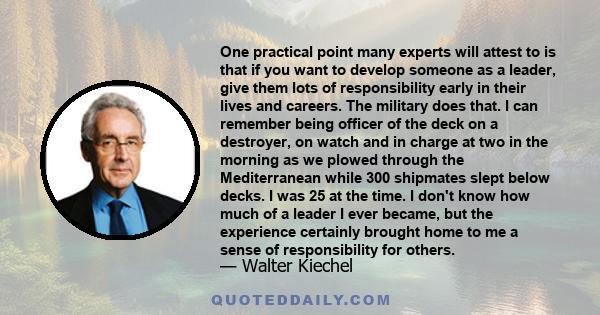 One practical point many experts will attest to is that if you want to develop someone as a leader, give them lots of responsibility early in their lives and careers. The military does that. I can remember being officer of the deck on a destroyer, on watch and in charge at two in the morning as we plowed through the Mediterranean while 300 shipmates slept below decks. I was 25 at the time. I don't know how much of a leader I ever became, but the experience certainly brought home to me a sense of responsibility for others.
— Walter Kiechel

QUOTEDDAILY.COM